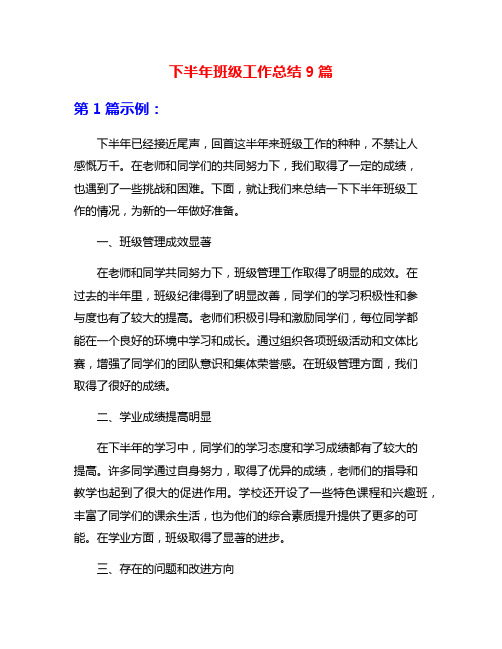 下半年班级工作总结 9 篇

第 1 篇示例：

下半年已经接近尾声，回首这半年来班级工作的种种，不禁让人感慨万千。在老师和同学们的共同努力下，我们取得了一定的成绩，也遇到了一些挑战和困难。下面，就让我们来总结一下下半年班级工作的情况，为新的一年做好准备。

一、班级管理成效显著

在老师和同学共同努力下，班级管理工作取得了明显的成效。在过去的半年里，班级纪律得到了明显改善，同学们的学习积极性和参与度也有了较大的提高。老师们积极引导和激励同学们，每位同学都能在一个良好的环境中学习和成长。通过组织各项班级活动和文体比赛，增强了同学们的团队意识和集体荣誉感。在班级管理方面，我们取得了很好的成绩。

二、学业成绩提高明显

在下半年的学习中，同学们的学习态度和学习成绩都有了较大的提高。许多同学通过自身努力，取得了优异的成绩，老师们的指导和教学也起到了很大的促进作用。学校还开设了一些特色课程和兴趣班，丰富了同学们的课余生活，也为他们的综合素质提升提供了更多的可能。在学业方面，班级取得了显著的进步。

三、存在的问题和改进方向